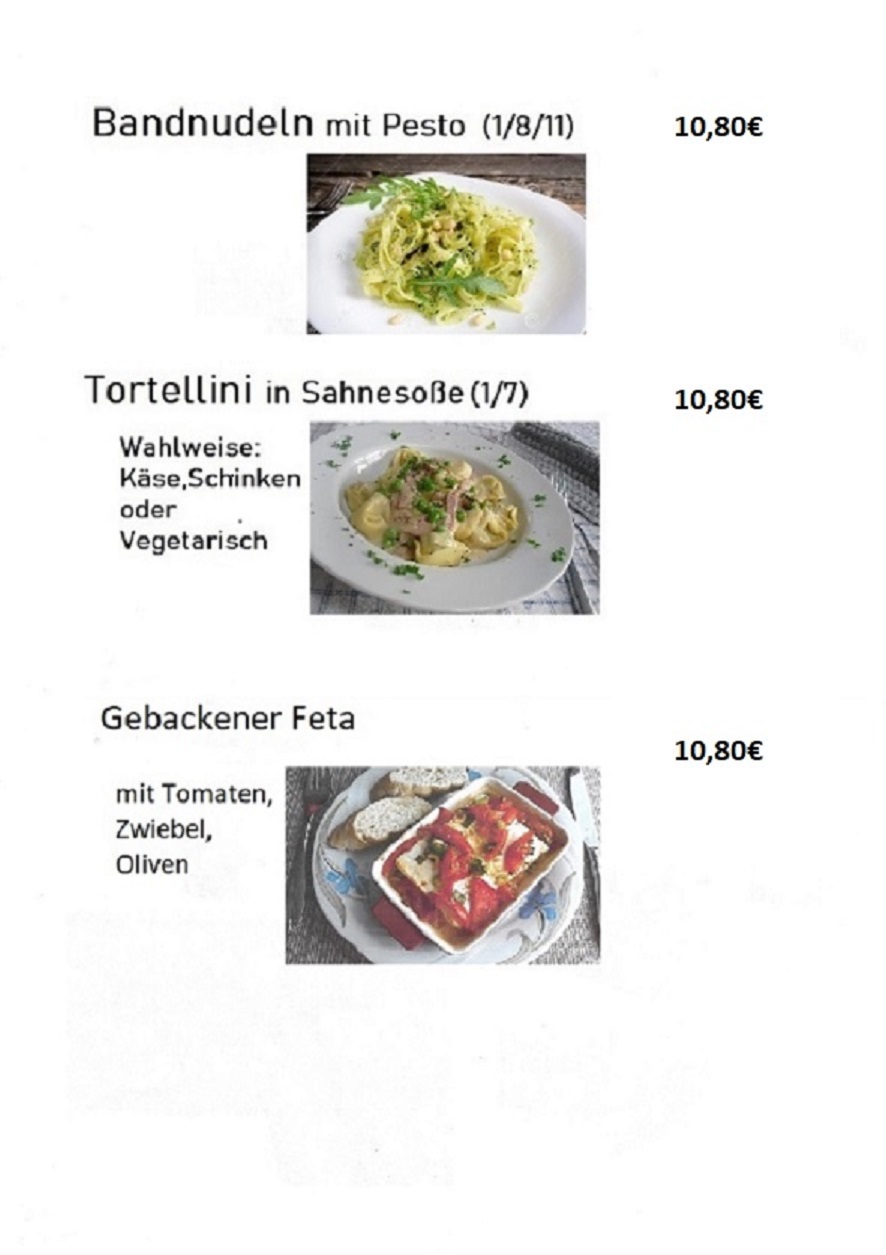 Bandnudeln mit Pesto (1/8/11)

10,80€

Tortellini in Sahnesoße (1/7)

10,80€

Wahlweise: Käse,Schinken oder Vegetarisch

Gebackener Feta

10,80€

mit Tomaten, Zwiebel, Oliven